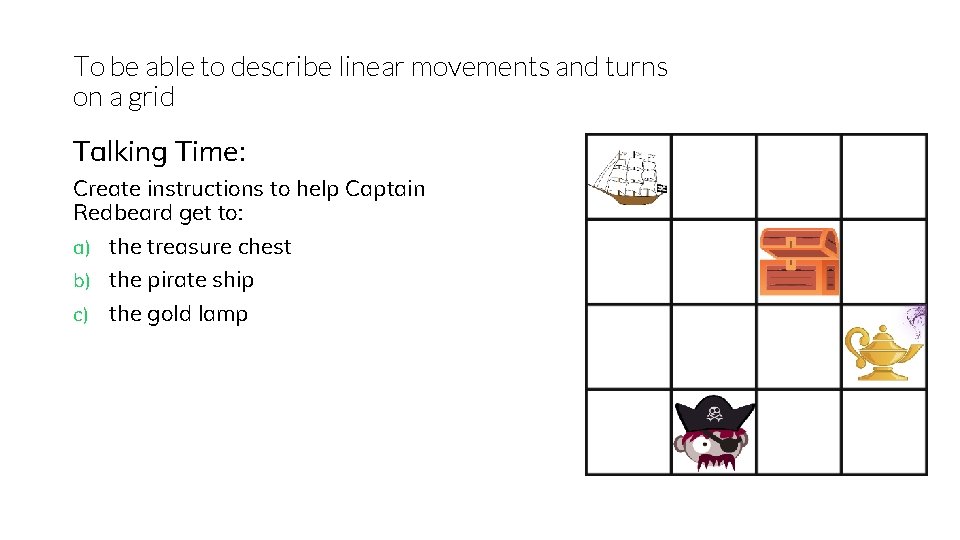 To be able to describe linear movements and turns on a grid

Talking Time:

Create instructions to help Captain Redbeard get to:

a) the treasure chest
b) the pirate ship
c) the gold lamp